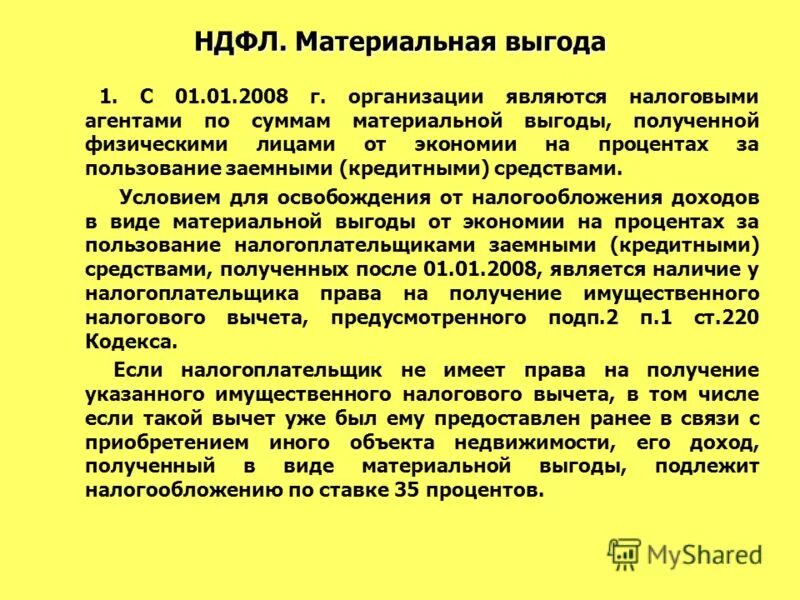 НДФЛ. Материальная выгода

1. С 01.01.2008 г. организации являются налоговыми агентами по суммам материальной выгоды, полученной физическими лицами от экономии на процентах за пользование заемными (кредитными) средствами.

Условием для освобождения от налогообложения доходов в виде материальной выгоды от экономии на процентах за пользование налогоплательщиками заемными (кредитными) средствами, полученных после 01.01.2008, является наличие у налогоплательщика права на получение имущественного налогового вычета, предусмотренного подп.2 п.1 ст.220 Кодекса.

Если налогоплательщик не имеет права на получение указанного имущественного налогового вычета, в том числе если такой вычет уже был ему предоставлен ранее в связи с приобретением иного объекта недвижимости, его доход, полученный в виде материальной выгоды, подлежит налогообложению по ставке 35 процентов.

MyShared